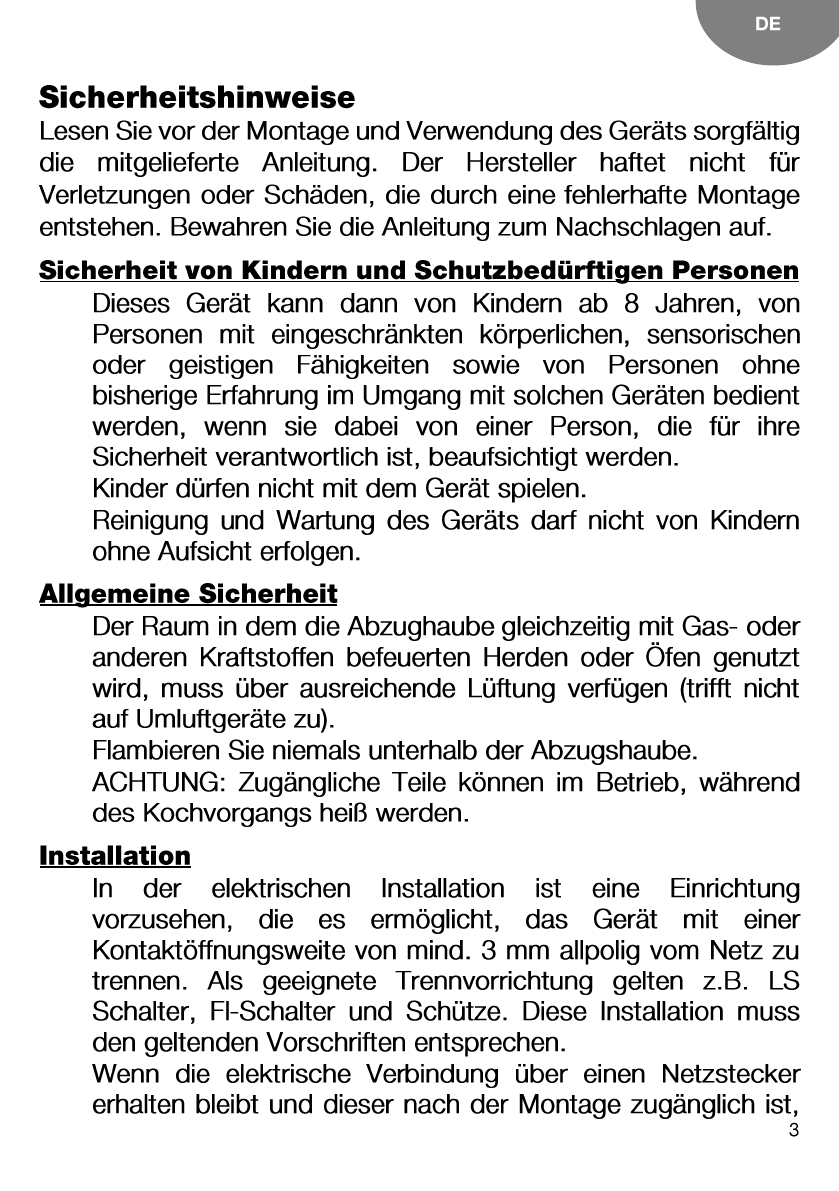 DE

Sicherheitshinweise
Lesen Sie vor der Montage und Verwendung des Geräts sorgfältig die mitgelieferte Anleitung. Der Hersteller haftet nicht für Verletzungen oder Schäden, die durch eine fehlerhafte Montage entstehen. Bewahren Sie die Anleitung zum Nachschlagen auf.

Sicherheit von Kindern und Schutzbedürftigen Personen
Dieses Gerät kann dann von Kindern ab 8 Jahren, von Personen mit eingeschränkten körperlichen, sensorischen oder geistigen Fähigkeiten sowie von Personen ohne bisherige Erfahrung im Umgang mit solchen Geräten bedient werden, wenn sie dabei von einer Person, die für ihre Sicherheit verantwortlich ist, beaufsichtigt werden.
Kinder dürfen nicht mit dem Gerät spielen.
Reinigung und Wartung des Geräts darf nicht von Kindern ohne Aufsicht erfolgen.

Allgemeine Sicherheit
Der Raum in dem die Abzughaube gleichzeitig mit Gas- oder anderen Kraftstoffen befeuerten Herden oder Öfen genutzt wird, muss über ausreichende Lüftung verfügen (trifft nicht auf Umluftgeräte zu).
Flambieren Sie niemals unterhalb der Abzugshaube.
ACHTUNG: Zugängliche Teile können im Betrieb, während des Kochvorgangs heiß werden.

Installation
In der elektrischen Installation ist eine Einrichtung vorzusehen, die es ermöglicht, das Gerät mit einer Kontaktöffnungsweite von mind. 3 mm allpolig vom Netz zu trennen. Als geeignete Trennvorrichtung gelten z.B. LS Schalter, FI-Schalter und Schütze. Diese Installation muss den geltenden Vorschriften entsprechen.
Wenn die elektrische Verbindung über einen Netzstecker erhalten bleibt und dieser nach der Montage zugänglich ist,

3